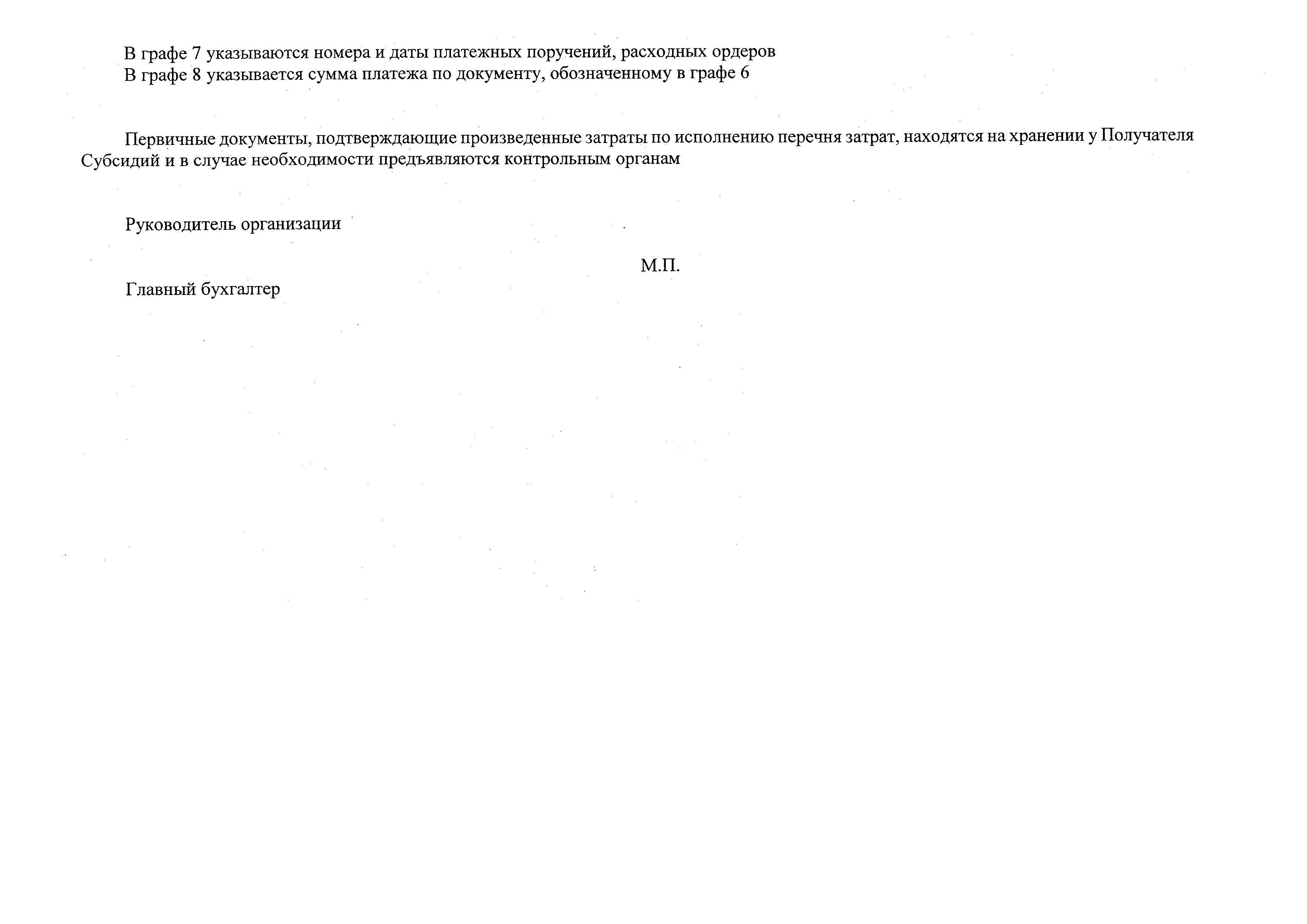 В графе 7 указываются номера и даты платежных поручений, расходных ордеров
В графе 8 указывается сумма платежа по документу, обозначенному в графе 6

Первичные документы, подтверждающие произведенные затраты по исполнению перечня затрат, находятся на хранении у Получателя Субсидий и в случае необходимости предъявляются контрольным органам

Руководитель организации

М.П.

Главный бухгалтер